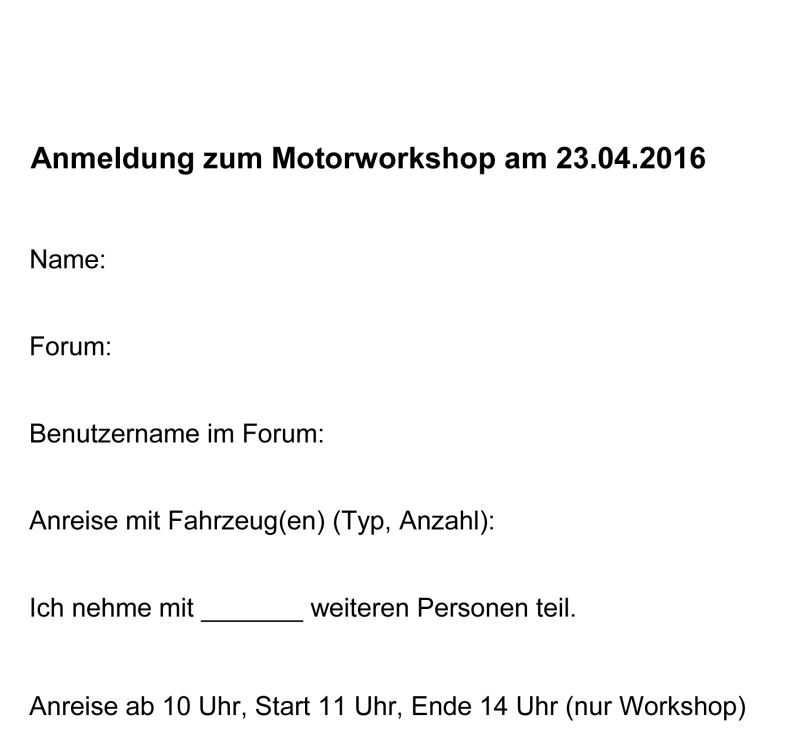 Anmeldung zum Motorworkshop am 23.04.2016

Name:

Forum:

Benutzername im Forum:

Anreise mit Fahrzeug(en) (Typ, Anzahl):

Ich nehme mit ____ weiteren Personen teil.

Anreise ab 10 Uhr, Start 11 Uhr, Ende 14 Uhr (nur Workshop)